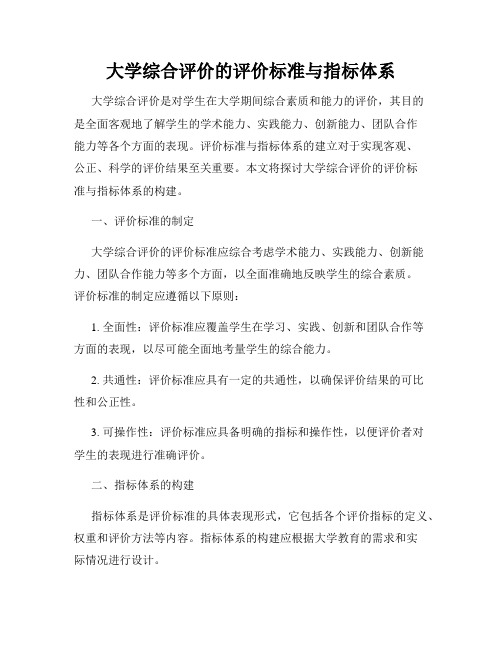 大学综合评价的评价标准与指标体系

大学综合评价是对学生在大学期间综合素质和能力的评价，其目的是全面客观地了解学生的学术能力、实践能力、创新能力、团队合作能力等各个方面的表现。评价标准与指标体系的建立对于实现客观、公正、科学的评价结果至关重要。本文将探讨大学综合评价的评价标准与指标体系的构建。

一、评价标准的制定

大学综合评价的评价标准应综合考虑学术能力、实践能力、创新能力、团队合作能力等多个方面，以全面准确地反映学生的综合素质。评价标准的制定应遵循以下原则：

1. 全面性：评价标准应覆盖学生在学习、实践、创新和团队合作等方面的表现，以尽可能全面地考量学生的综合能力。

2. 共通性：评价标准应具有一定的共通性，以确保评价结果的可比性和公正性。

3. 可操作性：评价标准应具备明确的指标和操作性，以便评价者对学生的表现进行准确评价。

二、指标体系的构建

指标体系是评价标准的具体表现形式，它包括各个评价指标的定义、权重和评价方法等内容。指标体系的构建应根据大学教育的需求和实际情况进行设计。